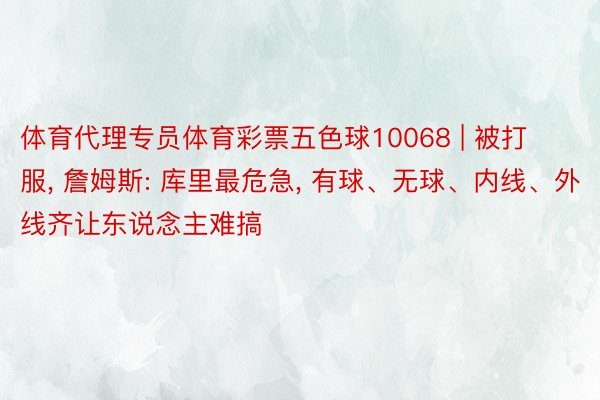 体育代理专员体育彩票五色球10068 | 被打服, 詹姆斯: 库里最危急, 有球、无球、内线、外线齐让东说念主难搞